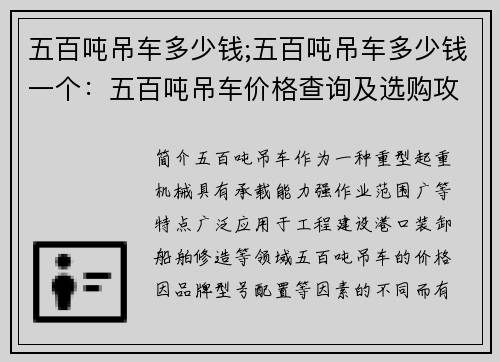 五百吨吊车多少钱;五百吨吊车多少钱一个：五百吨吊车价格查询及选购攻

简介五百吨吊车作为一种重型起重机械具有承载能力强作业范围广等特点广泛应用于工程建设港口装卸船舶修造等领域五百吨吊车的价格因品牌型号配置等因素的不同而有